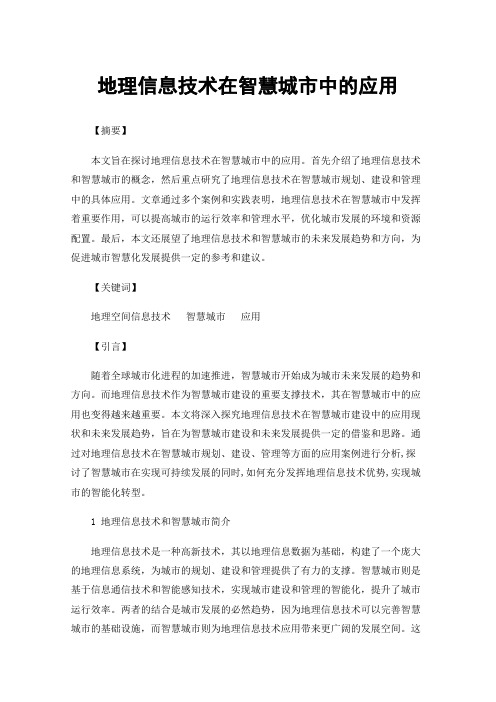 地理信息技术在智慧城市中的应用

【摘要】

本文旨在探讨地理信息技术在智慧城市中的应用。首先介绍了地理信息技术和智慧城市的概念，然后重点研究了地理信息技术在智慧城市规划、建设和管理中的具体应用。文章通过多个案例和实践表明，地理信息技术在智慧城市中发挥着重要作用，可以提高城市的运行效率和管理水平，优化城市发展的环境和资源配置。最后，本文还展望了地理信息技术和智慧城市的未来发展趋势和方向，为促进城市智慧化发展提供一定的参考和建议。

【关键词】

地理空间信息技术　智慧城市　应用

【引言】

随着全球城市化进程的加速推进，智慧城市开始成为城市未来发展的趋势和方向。而地理信息技术作为智慧城市建设的重要支撑技术，其在智慧城市中的应用也变得越来越重要。本文将深入探究地理信息技术在智慧城市建设中的应用现状和未来发展趋势，旨在为智慧城市建设和未来发展提供一定的借鉴和思路。通过对地理信息技术在智慧城市规划、建设、管理等方面的应用案例进行分析，探讨了智慧城市在实现可持续发展的同时，如何充分发挥地理信息技术优势，实现城市的智能化转型。

1 地理信息技术和智慧城市简介

地理信息技术是一种高新技术，其以地理信息数据为基础，构建了一个庞大的地理信息系统，为城市的规划、建设和管理提供了有力的支撑。智慧城市则是基于信息通信技术和智能感知技术，实现城市建设和管理的智能化，提升了城市运行效率。两者的结合是城市发展的必然趋势，因为地理信息技术可以完善智慧城市的基础设施，而智慧城市则为地理信息技术应用带来更广阔的发展空间。这